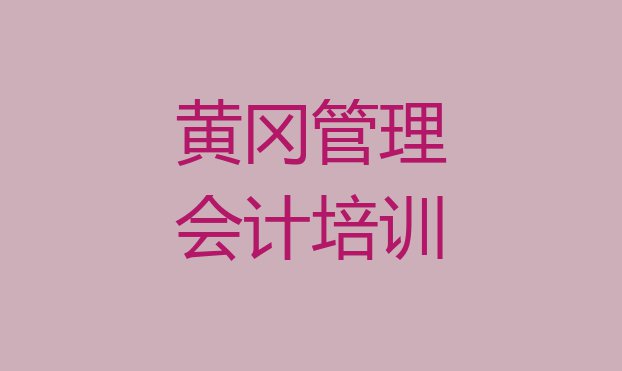 黄冈管理
会计培训